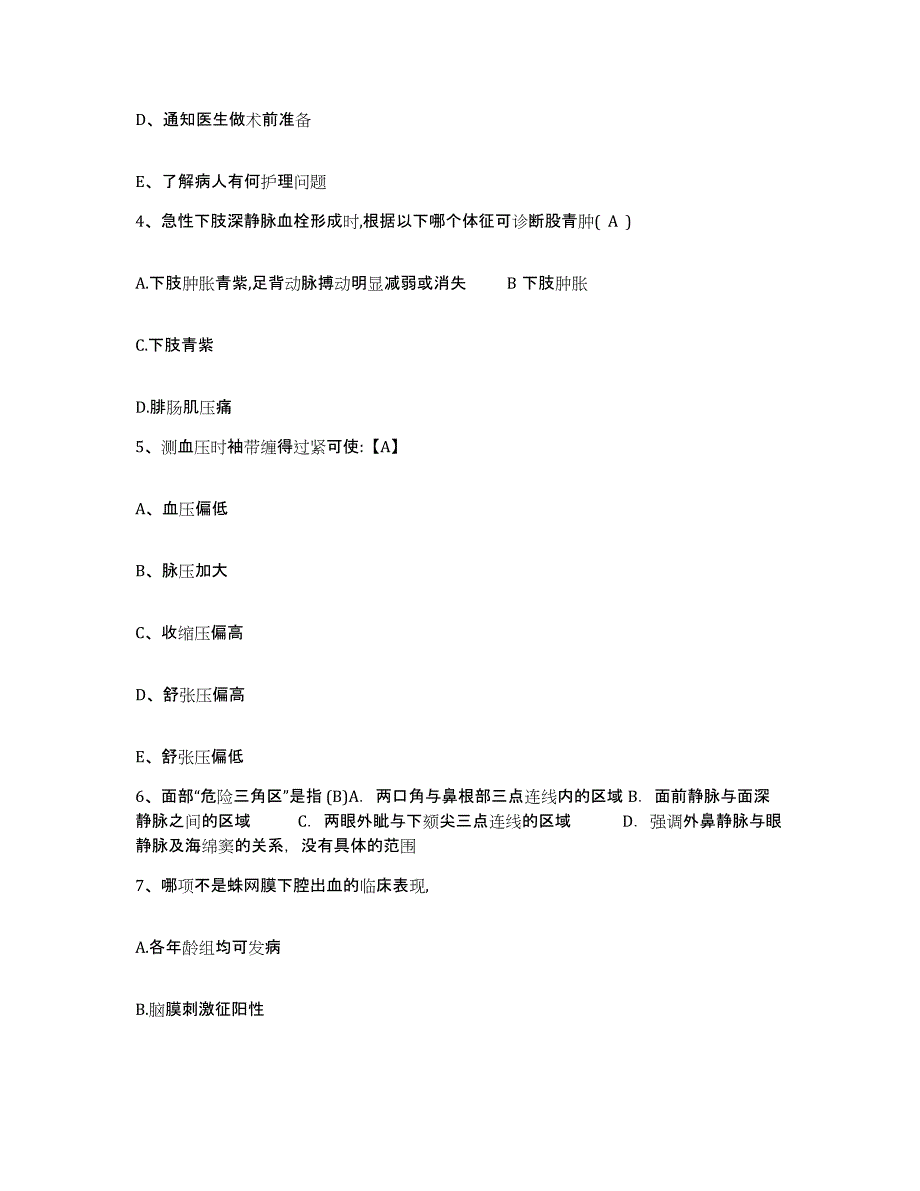 D、通知医生做术前准备

E、了解病人有何护理问题

4、急性下肢深静脉血栓形成时,根据以下哪个体征可诊断股青肿( A )

A.下肢肿胀青紫,足背动脉搏动明显减弱或消失　　B 下肢肿胀

C.下肢青紫

D.腓肠肌压痛

5、测血压时袖带缠得过紧可使:【A】

A、血压偏低

B、脉压加大

C、收缩压偏高

D、舒张压偏高

E、舒张压偏低

6、面部“危险三角区”是指 (B)A. 两口角与鼻根部三点连线内的区域 B. 面前静脉与面深静脉之间的区域　　C. 两眼外眦与下颏尖三点连线的区域　　D. 强调外鼻静脉与眼静脉及海绵窦的关系, 没有具体的范围

7、哪项不是蛛网膜下腔出血的临床表现,

A.各年龄组均可发病

B.脑膜刺激征阳性